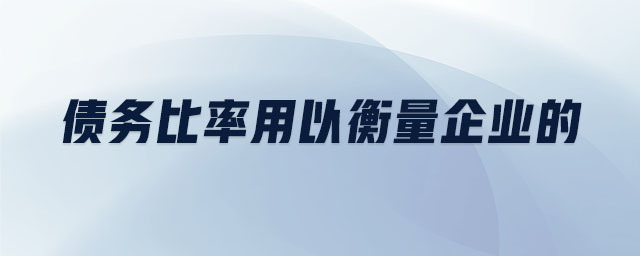 债务比率用以衡量企业的